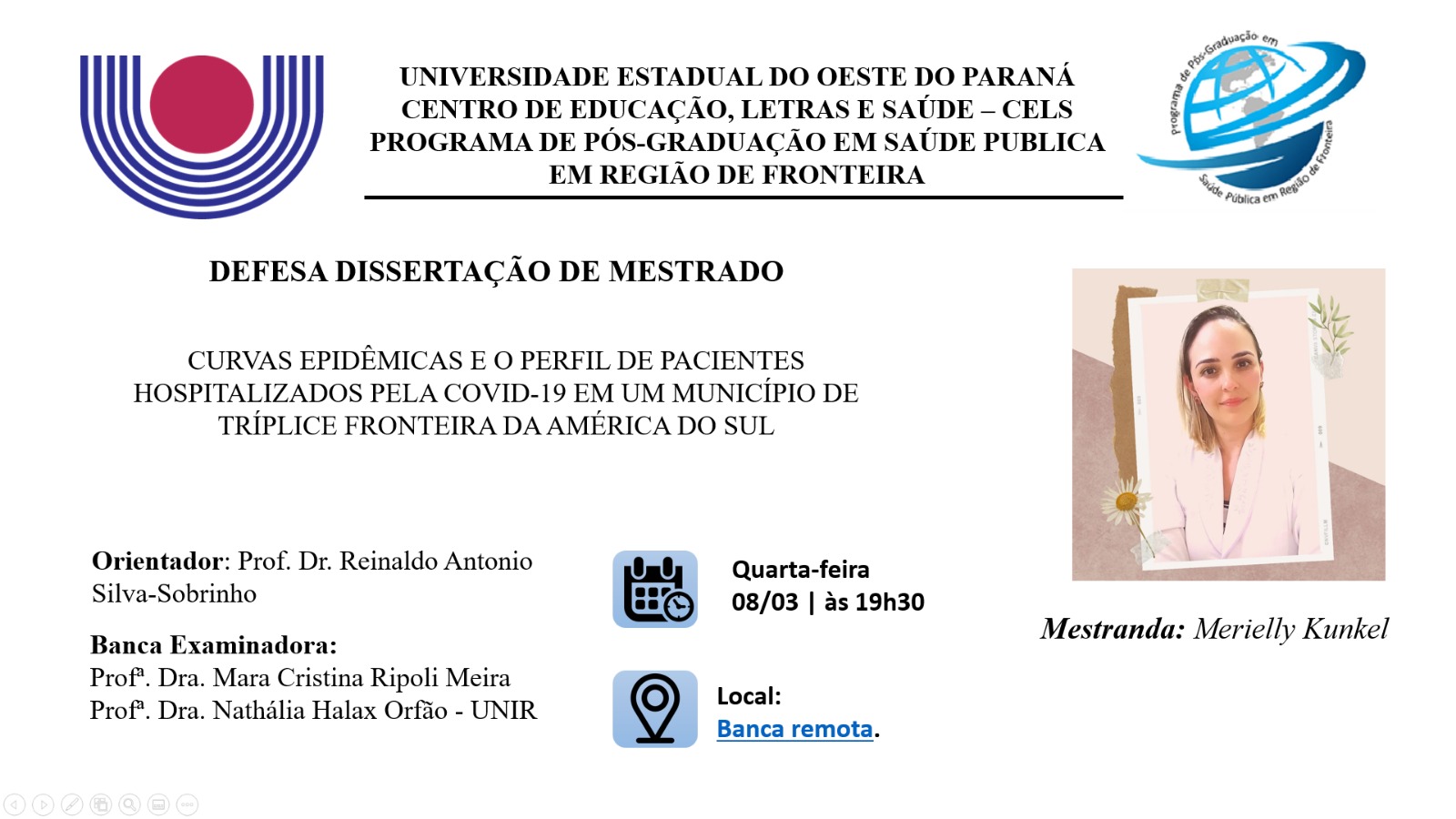 UNIVERSIDADE ESTADUAL DO OESTE DO PARANÁ
CENTRO DE EDUCAÇÃO, LETRAS E SAÚDE – CELS
PROGRAMA DE PÓS-GRADUAÇÃO EM SAÚDE PUBLICA
EM REGIÃO DE FRONTEIRA

Programa de Pós-Graduação em Saúde Pública em Região de Fronteira

DEFESA DISSERTAÇÃO DE MESTRADO

CURVAS EPIDÊMICAS E O PERFIL DE PACIENTES HOSPITALIZADOS PELA COVID-19 EM UM MUNICÍPIO DE TRÍPLICE FRONTEIRA DA AMÉRICA DO SUL

Orientador: Prof. Dr. Reinaldo Antonio Silva-Sobrinho

Banca Examinadora:
Profª. Dra. Mara Cristina Ripoli Meira
Profª. Dra. Nathália Halax Orfão - UNIR

Quarta-feira
08/03 | às 19h30

Local:
Banca remota.

Mestranda: Merielly Kunkel